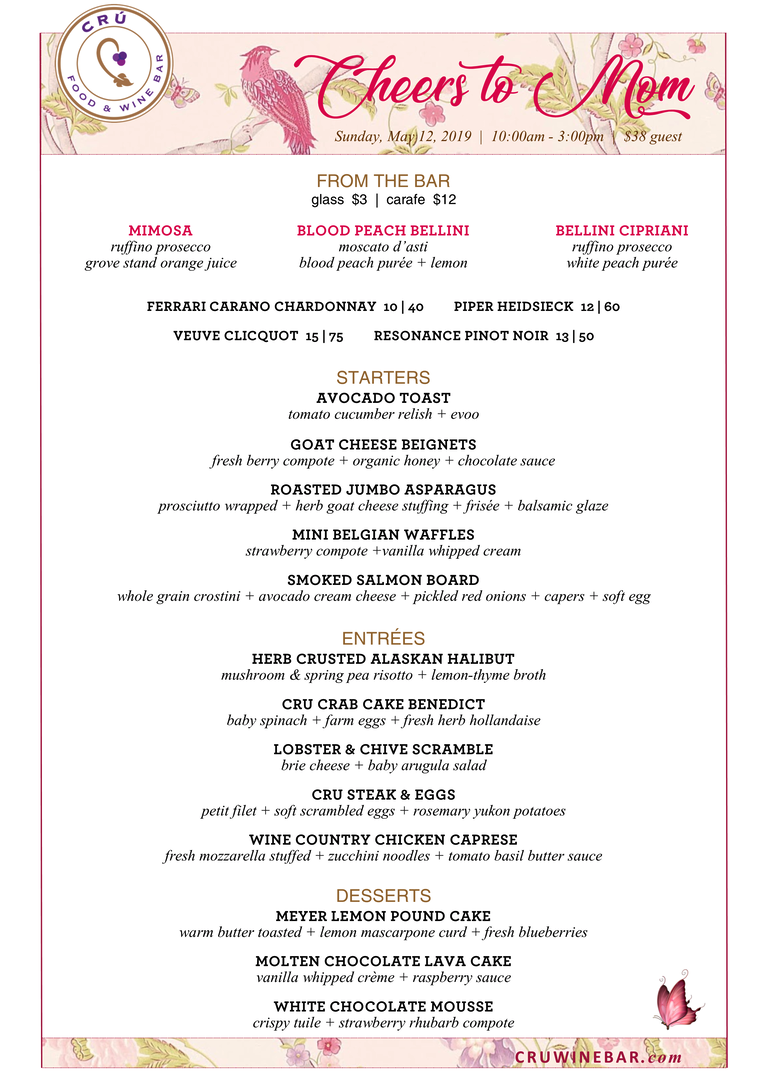 CRÚ
FOOD & WINE BAR

Cheers to Mom

Sunday, May 12, 2019 | 10:00am - 3:00pm | $38 guest

FROM THE BAR
glass $3 | carafe $12

MIMOSA
ruffino prosecco
grove stand orange juice

BLOOD PEACH BELLINI
moscato d'asti
blood peach purée + lemon

BELLINI CIPRIANI
ruffino prosecco
white peach purée

FERRARI CARANO CHARDONNAY 10 | 40 PIPER HEIDSIECK 12 | 60

VEUVE CLICQUOT 15 | 75 RESONANCE PINOT NOIR 13 | 50

STARTERS
AVOCADO TOAST
tomato cucumber relish + evoo

GOAT CHEESE BEIGNETS
fresh berry compote + organic honey + chocolate sauce

ROASTED JUMBO ASPARAGUS
prosciutto wrapped + herb goat cheese stuffing + frisée + balsamic glaze

MINI BELGIAN WAFFLES
strawberry compote +vanilla whipped cream

SMOKED SALMON BOARD
whole grain crostini + avocado cream cheese + pickled red onions + capers + soft egg

ENTRÉES
HERB CRUSTED ALASKAN HALIBUT
mushroom & spring pea risotto + lemon-thyme broth

CRU CRAB CAKE BENEDICT
baby spinach + farm eggs + fresh herb hollandaise

LOBSTER & CHIVE SCRAMBLE
brie cheese + baby arugula salad

CRU STEAK & EGGS
petit filet + soft scrambled eggs + rosemary yukon potatoes

WINE COUNTRY CHICKEN CAPRESE
fresh mozzarella stuffed + zucchini noodles + tomato basil butter sauce

DESSERTS
MEYER LEMON POUND CAKE
warm butter toasted + lemon mascarpone curd + fresh blueberries

MOLTEN CHOCOLATE LAVA CAKE
vanilla whipped crème + raspberry sauce

WHITE CHOCOLATE MOUSSE
crispy tuile + strawberry rhubarb compote

CRUWINEBAR.com